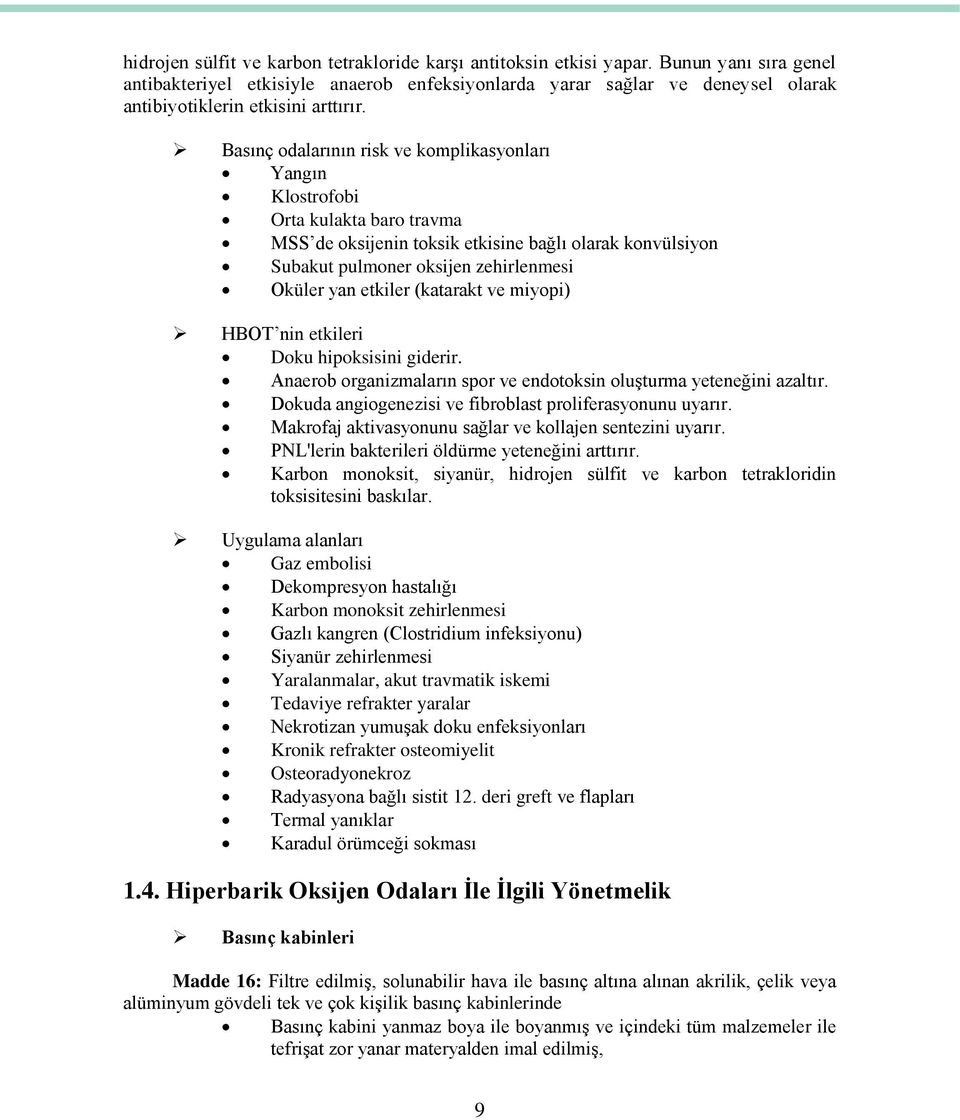 hidrojen sülfit ve karbon tetrakloride karşı antitoksin etkisi yapar. Bunun yanı sıra genel antibakteriyel etkisiyle anaerob enfeksiyonlarda yarar sağlar ve deneysel olarak antibiyotiklerin etkisini arttırır.

➢ Basınç odalarının risk ve komplikasyonları
• Yangın
• Klostrofobi
• Orta kulakta baro travma
• MSS'de oksijenin toksik etkisine bağlı olarak konvülsiyon
• Subakut pulmoner oksijen zehirlenmesi
• Oküler yan etkiler (katarakt ve miyopi)

➢ HBOT'nin etkileri
• Doku hipoksisini giderir.
• Anaerob organizmaların spor ve endotoksin oluşturma yeteneğini azaltır.
• Dokuda angiogenezisi ve fibroblast proliferasyonunu uyarır.
• Makrofaj aktivasyonunu sağlar ve kollajen sentezini uyarır.
• PNL'lerin bakterileri öldürme yeteneğini arttırır.
• Karbon monoksit, siyanür, hidrojen sülfit ve karbon tetrakloridin toksisitesini baskılar.

➢ Uygulama alanları
• Gaz embolisi
• Dekompresyon hastalığı
• Karbon monoksit zehirlenmesi
• Gazlı kangren (Clostridium infeksiyonu)
• Siyanür zehirlenmesi
• Yaralanmalar, akut travmatik iskemi
• Tedaviye refrakter yaralar
• Nekrotizan yumuşak doku enfeksiyonları
• Kronik refrakter osteomiyelit
• Osteoradyonekroz
• Radyasyona bağlı sistit 12. deri greft ve flapları
• Termal yanıklar
• Karadul örümceği sokması

1.4. Hiperbarik Oksijen Odaları İle İlgili Yönetmelik

➢ Basınç kabinleri

Madde 16: Filtre edilmiş, solunabilir hava ile basınç altına alınan akrilik, çelik veya alüminyum gövdeli tek ve çok kişilik basınç kabinlerinde
• Basınç kabini yanmaz boya ile boyanmış ve içindeki tüm malzemeler ile tefrişat zor yanar materyalden imal edilmiş,

9